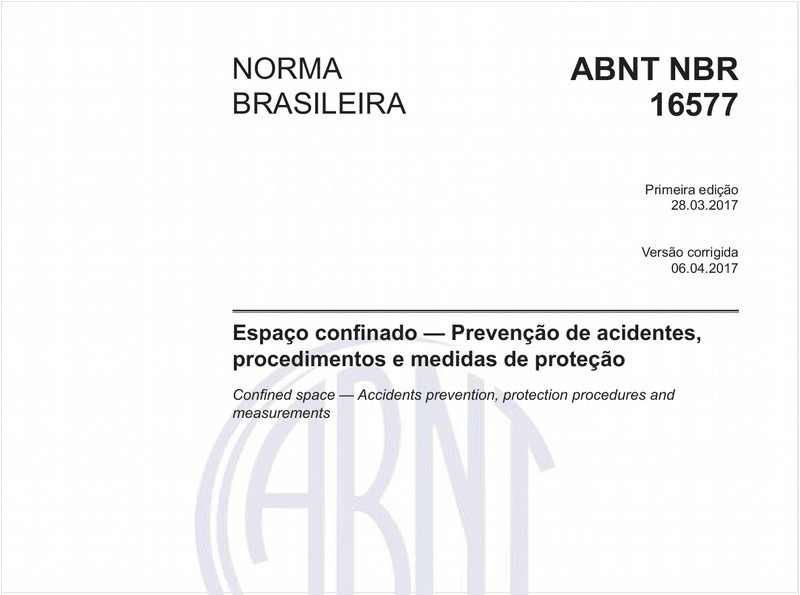 NORMA BRASILEIRA

ABNT NBR 16577

Primeira edição
28.03.2017

Versão corrigida
06.04.2017

Espaço confinado — Prevenção de acidentes, procedimentos e medidas de proteção

Confined space — Accidents prevention, protection procedures and measurements

ABNT